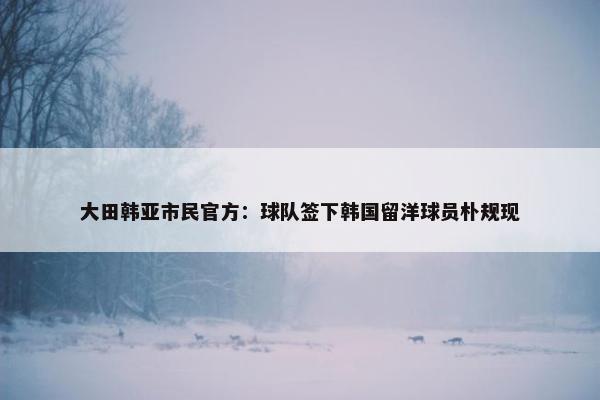 大田韩亚市民官方：球队签下韩国留洋球员朴规现